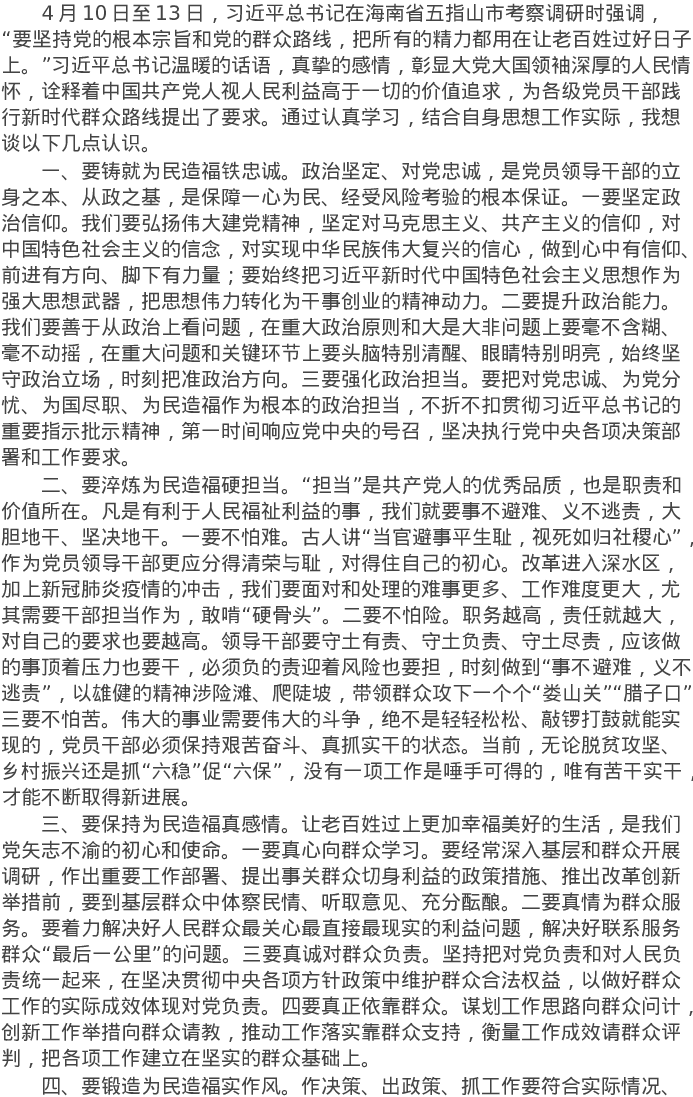 4月10日至13日，习近平总书记在海南省五指山市考察调研时强调，“要坚持党的根本宗旨和党的群众路线，把所有的精力都用在让老百姓过好日子上。”习近平总书记温暖的话语，真挚的感情，彰显大党大国领袖深厚的人民情怀，诠释着中国共产党人视人民利益高于一切的价值追求，为各级党员干部践行新时代群众路线提出了要求。通过认真学习，结合自身思想工作实际，我想谈以下几点认识。

一、要铸就为民造福铁忠诚。政治坚定、对党忠诚，是党员领导干部的立身之本、从政之基，是保障一心为民、经受风险考验的根本保证。一要坚定政治信仰。我们要弘扬伟大建党精神，坚定对马克思主义、共产主义的信仰，对中国特色社会主义的信念，对实现中华民族伟大复兴的信心，做到心中有信仰、前进有方向、脚下有力量；要始终把习近平新时代中国特色社会主义思想作为强大思想武器，把思想伟力转化为干事创业的精神动力。二要提升政治能力。我们要善于从政治上看问题，在重大政治原则和大是大非问题上要毫不含糊、毫不动摇，在重大问题和关键环节上要头脑特别清醒、眼睛特别明亮，始终坚守政治立场，时刻把准政治方向。三要强化政治担当。要把对党忠诚、为党分忧、为国尽职、为民造福作为根本的政治担当，不折不扣贯彻习近平总书记的重要指示批示精神，第一时间响应党中央的号召，坚决执行党中央各项决策部署和工作要求。

二、要淬炼为民造福硬担当。“担当”是共产党人的优秀品质，也是职责和价值所在。凡是有利于人民福祉利益的事，我们就要事不避难、义不逃责，大胆地干、坚决地干。一要不怕难。古人讲“当官避事平生耻，视死如归社稷心”，作为党员领导干部更应分得清荣与耻，对得住自己的初心。改革进入深水区，加上新冠肺炎疫情的冲击，我们要面对和处理的难事更多、工作难度更大，尤其需要干部担当作为，敢啃“硬骨头”。二要不怕险。职务越高，责任就越大，对自己的要求也要越高。领导干部要守土有责、守土负责、守土尽责，应该做的事顶着压力也要干，必须负的责迎着风险也要担，时刻做到“事不避难，义不逃责”，以雄健的精神涉险滩、爬陡坡，带领群众攻下一个个“娄山关”“腊子口”三要不怕苦。伟大的事业需要伟大的斗争，绝不是轻轻松松、敲锣打鼓就能实现的，党员干部必须保持艰苦奋斗、真抓实干的状态。当前，无论脱贫攻坚、乡村振兴还是抓“六稳”促“六保”，没有一项工作是唾手可得的，唯有苦干实干，才能不断取得新进展。

三、要保持为民造福真感情。让老百姓过上更加幸福美好的生活，是我们党矢志不渝的初心和使命。一要真心向群众学习。要经常深入基层和群众开展调研，作出重要工作部署、提出事关群众切身利益的政策措施、推出改革创新举措前，要到基层群众中体察民情、听取意见、充分酝酿。二要真情为群众服务。要着力解决好人民群众最关心最直接最现实的利益问题，解决好联系服务群众“最后一公里”的问题。三要真诚对群众负责。坚持把对党负责和对人民负责统一起来，在坚决贯彻中央各项方针政策中维护群众合法权益，以做好群众工作的实际成效体现对党负责。四要真正依靠群众。谋划工作思路向群众问计，创新工作举措向群众请教，推动工作落实靠群众支持，衡量工作成效请群众评判，把各项工作建立在坚实的群众基础上。

四、要锻造为民造福实作风。作决策、出政策、抓工作要符合实际情况、